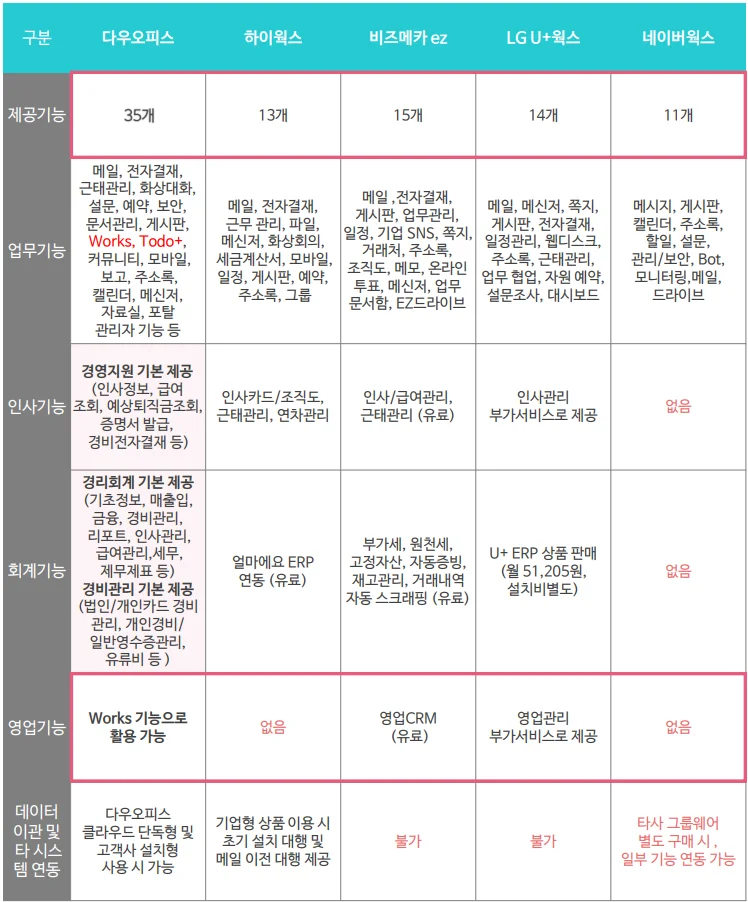 | 구분 | 다우오피스 | 하이웍스 | 비즈메카 ez | LG U+웍스 | 네이버웍스 |
|---|---|---|---|---|---|
| 제공기능 | 35개 | 13개 | 15개 | 14개 | 11개 |
| 업무기능 | 메일, 전자결재, 근태관리, 화상대화, 설문, 예약, 보안, 문서관리, 게시판, Works, Todo+, 커뮤니티, 모바일, 보고, 주소록, 캘린더, 메신저, 자료실, 포탈 관리자 기능 등 | 메일, 전자결재, 근무 관리, 파일, 메신저, 화상회의, 세금계산서, 모바일, 일정, 게시판, 예약, 주소록, 그룹 | 메일 ,전자결재, 게시판, 업무관리, 일정, 기업 SNS, 쪽지, 거래처, 주소록, 조직도, 메모, 온라인 투표, 메신저, 업무 문서함, EZ드라이브 | 메일, 메신저, 쪽지, 게시판, 전자결재, 일정관리, 웹디스크, 주소록, 근태관리, 업무 협업, 자원 예약, 설문조사, 대시보드 | 메시지, 게시판, 캘린더, 주소록, 할일, 설문, 관리/보안, Bot, 모니터링,메일, 드라이브 |
| 인사기능 | 경영지원 기본 제공 (인사정보, 급여 조회, 예상퇴직금조회, 증명서 발급, 경비전자결재 등) | 인사카드/조직도, 근태관리, 연차관리 | 인사/급여관리, 근태관리 (유료) | 인사관리 부가서비스로 제공 | 없음 |
| 회계기능 | 경리회계 기본 제공 (기초정보, 매출입, 금융, 경비관리, 리포트, 인사관리, 급여관리,세무, 제무제표 등) 경비관리 기본 제공 (법인/개인카드 경비 관리, 개인경비/ 일반영수증관리, 유류비 등 ) | 얼마에요 ERP 연동 (유료) | 부가세, 원천세, 고정자산, 자동증빙, 재고관리, 거래내역 자동 스크래핑 (유료) | U+ ERP 상품 판매 (월 51,205원, 설치비별도) | 없음 |
| 영업기능 | Works 기능으로 활용 가능 | 없음 | 영업CRM (유료) | 영업관리 부가서비스로 제공 | 없음 |
| 데이터 이관 및 타 시스템 연동 | 다우오피스 클라우드 단독형 및 고객사 설치형 사용 시 가능 | 기업형 상품 이용 시 초기 설치 대행 및 메일 이전 대행 제공 | 불가 | 불가 | 타사 그룹웨어 별도 구매 시 , 일부 기능 연동 가능 |